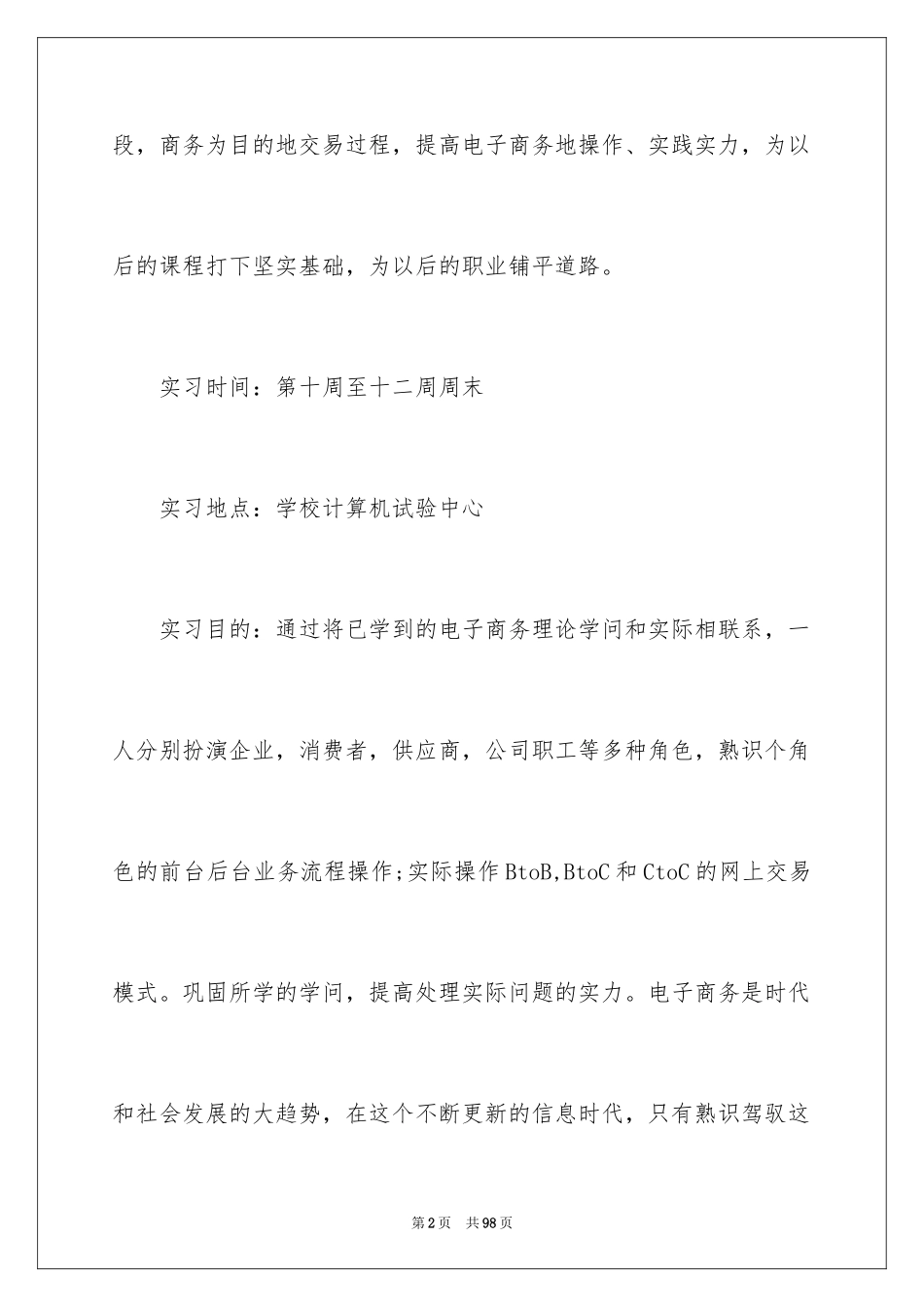 段，商务为目的地交易过程，提高电子商务地操作、实践实力，为以后的课程打下坚实基础，为以后的职业铺平道路。

实习时间：第十周至十二周周末

实习地点：学校计算机试验中心

实习目的：通过将已学到的电子商务理论学问和实际相联系，一人分别扮演企业，消费者，供应商，公司职工等多种角色，熟识个角色的前台后台业务流程操作;实际操作BtoB,BtoC和CtoC的网上交易模式。巩固所学的学问，提高处理实际问题的实力。电子商务是时代和社会发展的大趋势，在这个不断更新的信息时代，只有熟识驾驭这

第2页 共98页